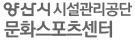 양산시 시설관리공단
문화스포츠센터